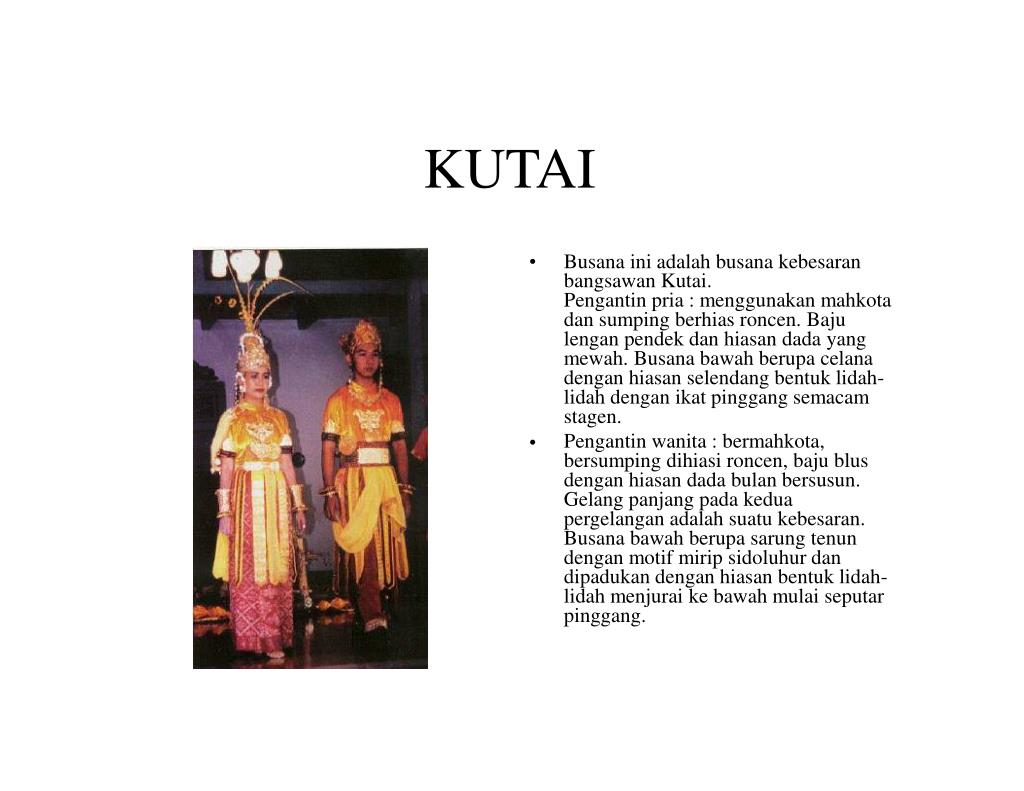 KUTAI

• Busana ini adalah busana kebesaran bangsawan Kutai.
Pengantin pria : menggunakan mahkota dan sumping berhias roncen. Baju lengan pendek dan hiasan dada yang mewah. Busana bawah berupa celana dengan hiasan selendang bentuk lidah-lidah dengan ikat pinggang semacam stagen.

• Pengantin wanita : bermahkota, bersumping dihiasi roncen, baju blus dengan hiasan dada bulan bersusun. Gelang panjang pada kedua pergelangan adalah suatu kebesaran. Busana bawah berupa sarung tenun dengan motif mirip sidoluhur dan dipadukan dengan hiasan bentuk lidah-lidah menjurai ke bawah mulai seputar pinggang.